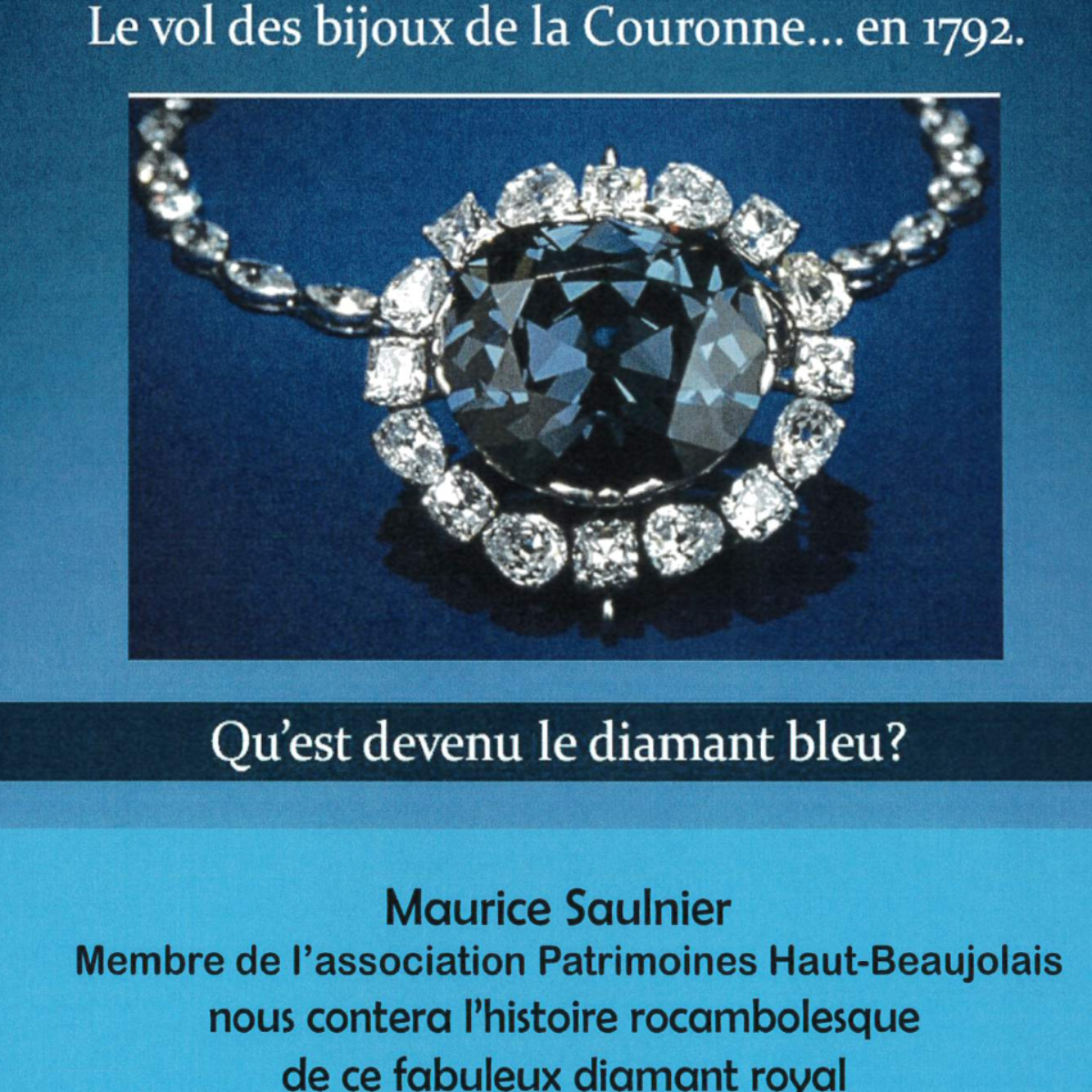 Le vol des bijoux de la Couronne... en 1792.

Qu'est devenu le diamant bleu?

Maurice Saulnier
Membre de l'association Patrimoines Haut-Beaujolais
nous contera l'histoire rocambolesque
de ce fabuleux diamant royal